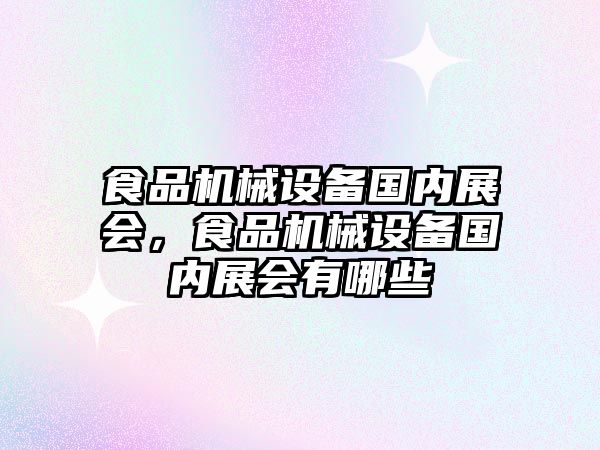 食品机械设备国内展会，食品机械设备国内展会有哪些